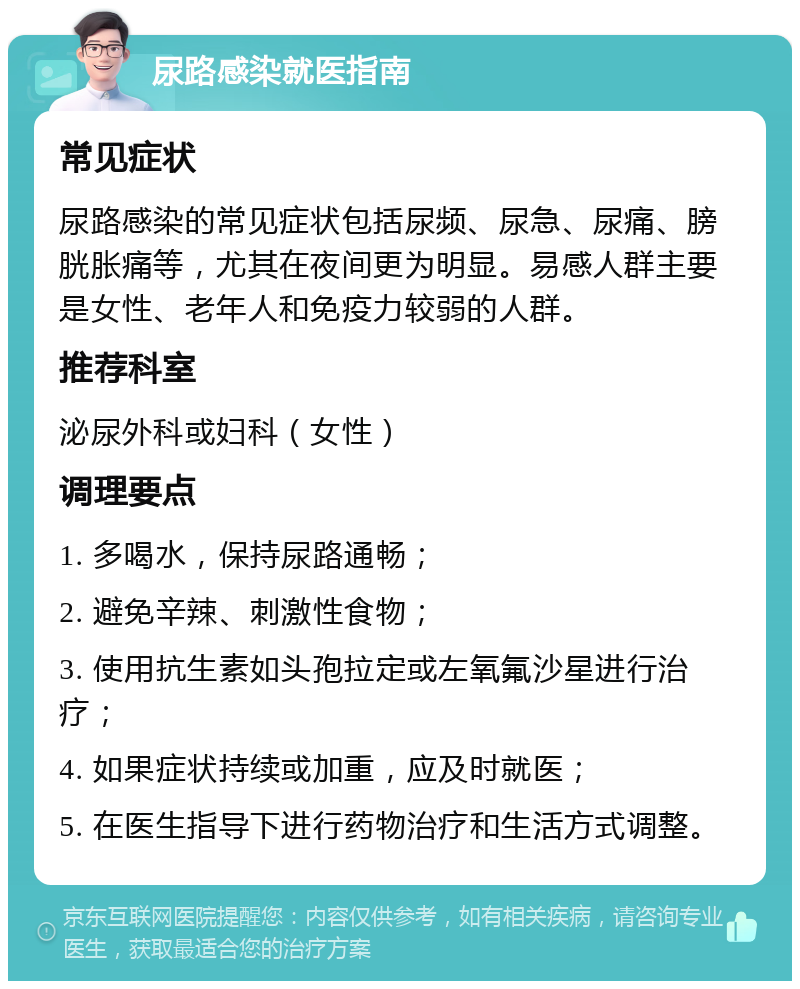 尿路感染就医指南

常见症状

尿路感染的常见症状包括尿频、尿急、尿痛、膀胱胀痛等，尤其在夜间更为明显。易感人群主要是女性、老年人和免疫力较弱的人群。

推荐科室

泌尿外科或妇科（女性）

调理要点

1. 多喝水，保持尿路通畅；

2. 避免辛辣、刺激性食物；

3. 使用抗生素如头孢拉定或左氧氟沙星进行治疗；

4. 如果症状持续或加重，应及时就医；

5. 在医生指导下进行药物治疗和生活方式调整。

京东互联网医院提醒您：内容仅供参考，如有相关疾病，请咨询专业医生，获取最适合您的治疗方案